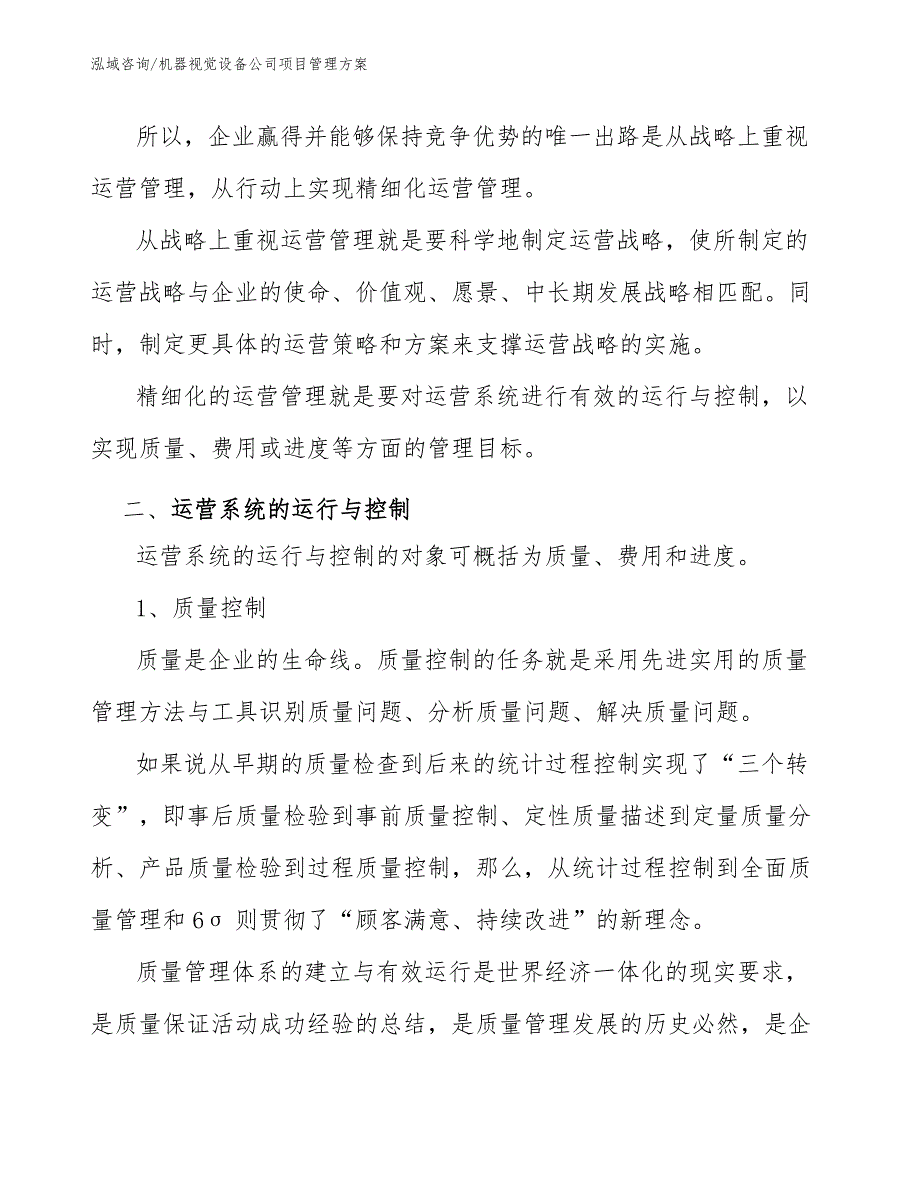 泓域咨询/机器视觉设备公司项目管理方案

所以，企业赢得并能够保持竞争优势的唯一出路是从战略上重视运营管理，从行动上实现精细化运营管理。

从战略上重视运营管理就是要科学地制定运营战略，使所制定的运营战略与企业的使命、价值观、愿景、中长期发展战略相匹配。同时，制定更具体的运营策略和方案来支撑运营战略的实施。

精细化的运营管理就是要对运营系统进行有效的运行与控制，以实现质量、费用或进度等方面的管理目标。

二、运营系统的运行与控制

运营系统的运行与控制的对象可概括为质量、费用和进度。

1、质量控制

质量是企业的生命线。质量控制的任务就是采用先进实用的质量管理方法与工具识别质量问题、分析质量问题、解决质量问题。

如果说从早期的质量检查到后来的统计过程控制实现了“三个转变”，即事后质量检验到事前质量控制、定性质量描述到定量质量分析、产品质量检验到过程质量控制，那么，从统计过程控制到全面质量管理和6σ 则贯彻了“顾客满意、持续改进”的新理念。

质量管理体系的建立与有效运行是世界经济一体化的现实要求，是质量保证活动成功经验的总结，是质量管理发展的历史必然，是企